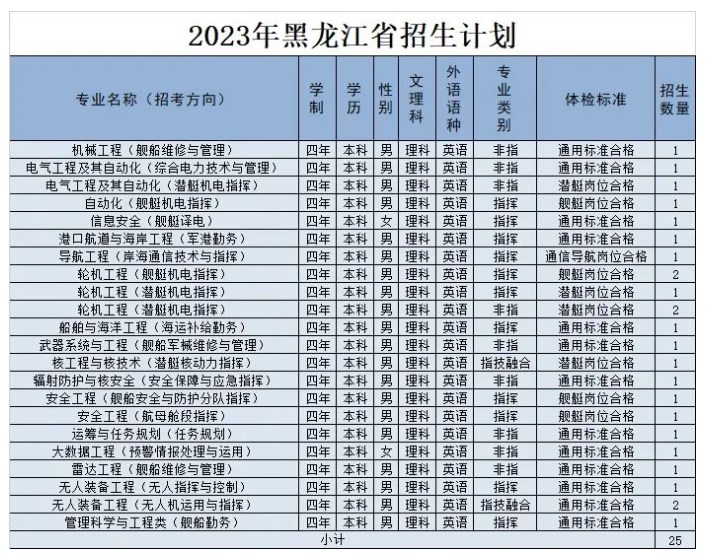 2023年黑龙江省招生计划

| 专业名称（招考方向） | 学制 | 学历 | 性别 | 文理科 | 外语语种 | 专业类别 | 体检标准 | 招生数量 |
|---|---|---|---|---|---|---|---|---|
| 机械工程（舰船维修与管理） | 四年 | 本科 | 男 | 理科 | 英语 | 非指 | 通用标准合格 | 1 |
| 电气工程及其自动化（综合电力技术与管理） | 四年 | 本科 | 男 | 理科 | 英语 | 非指 | 通用标准合格 | 1 |
| 电气工程及其自动化（潜艇机电指挥） | 四年 | 本科 | 男 | 理科 | 英语 | 非指 | 潜艇岗位合格 | 1 |
| 自动化（舰艇机电指挥） | 四年 | 本科 | 男 | 理科 | 英语 | 指挥 | 舰艇岗位合格 | 1 |
| 信息安全（舰艇译电） | 四年 | 本科 | 女 | 理科 | 英语 | 指挥 | 通用标准合格 | 1 |
| 港口航道与海岸工程（军港勤务） | 四年 | 本科 | 男 | 理科 | 英语 | 指挥 | 通用标准合格 | 1 |
| 导航工程（岸海通信技术与指挥） | 四年 | 本科 | 男 | 理科 | 英语 | 指挥 | 通信导航岗位合格 | 1 |
| 轮机工程（舰艇机电指挥） | 四年 | 本科 | 男 | 理科 | 英语 | 指挥 | 舰艇岗位合格 | 2 |
| 轮机工程（潜艇机电指挥） | 四年 | 本科 | 男 | 理科 | 英语 | 指挥 | 潜艇岗位合格 | 1 |
| 轮机工程（潜艇机电指挥） | 四年 | 本科 | 男 | 理科 | 英语 | 非指 | 潜艇岗位合格 | 2 |
| 船舶与海洋工程（海运补给勤务） | 四年 | 本科 | 男 | 理科 | 英语 | 指挥 | 通用标准合格 | 1 |
| 武器系统与工程（舰船军械维修与管理） | 四年 | 本科 | 男 | 理科 | 英语 | 非指 | 通用标准合格 | 1 |
| 核工程与核技术（潜艇核动力指挥） | 四年 | 本科 | 男 | 理科 | 英语 | 指技融合 | 潜艇岗位合格 | 1 |
| 辐射防护与核安全（安全保障与应急指挥） | 四年 | 本科 | 男 | 理科 | 英语 | 非指 | 通用标准合格 | 1 |
| 安全工程（舰船安全与防护分队指挥） | 四年 | 本科 | 男 | 理科 | 英语 | 指挥 | 舰艇岗位合格 | 1 |
| 安全工程（航母舱段指挥） | 四年 | 本科 | 男 | 理科 | 英语 | 指挥 | 舰艇岗位合格 | 1 |
| 运筹与任务规划（任务规划） | 四年 | 本科 | 男 | 理科 | 英语 | 非指 | 通用标准合格 | 1 |
| 大数据工程（预警情报处理与运用） | 四年 | 本科 | 女 | 理科 | 英语 | 非指 | 通用标准合格 | 1 |
| 雷达工程（舰船维修与管理） | 四年 | 本科 | 男 | 理科 | 英语 | 非指 | 通用标准合格 | 1 |
| 无人装备工程（无人指挥与控制） | 四年 | 本科 | 男 | 理科 | 英语 | 指挥 | 通用标准合格 | 1 |
| 无人装备工程（无人机运用与指挥） | 四年 | 本科 | 男 | 理科 | 英语 | 指技融合 | 通用标准合格 | 2 |
| 管理科学与工程类（舰船勤务） | 四年 | 本科 | 男 | 理科 | 英语 | 指挥 | 通用标准合格 | 1 |
| 小计 | | | | | | | | 25 |